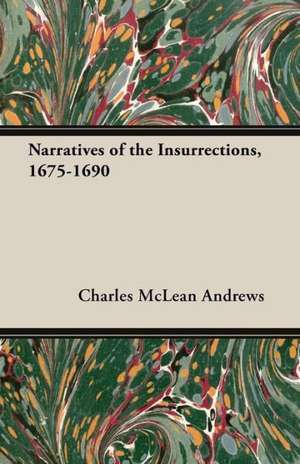 Narratives of the Insurrections, 1675-1690

Charles McLean Andrews